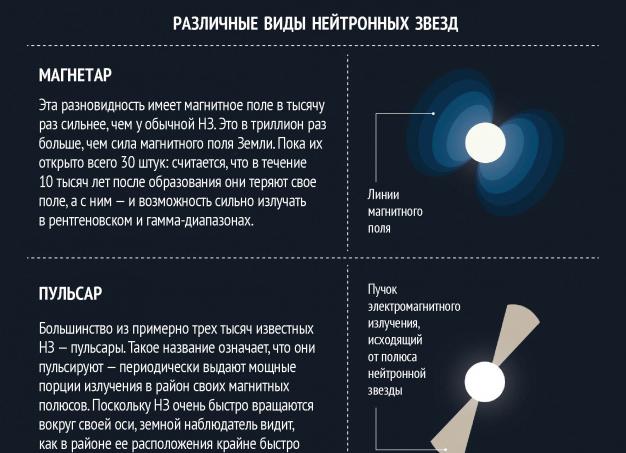 РАЗЛИЧНЫЕ ВИДЫ НЕЙТРОННЫХ ЗВЕЗД

МАГНЕТАР

Эта разновидность имеет магнитное поле в тысячу раз сильнее, чем у обычной НЗ. Это в триллион раз больше, чем сила магнитного поля Земли. Пока их открыто всего 30 штук: считается, что в течение 10 тысяч лет после образования они теряют свое поле, а с ним — и возможность сильно излучать в рентгеновском и гамма-диапазонах.

Линии магнитного поля

ПУЛЬСАР

Большинство из примерно трех тысяч известных НЗ — пульсары. Такое название означает, что они пульсируют — периодически выдают мощные порции излучения в район своих магнитных полюсов. Поскольку НЗ очень быстро вращаются вокруг своей оси, земной наблюдатель видит, как в районе ее расположения крайне быстро

Пучок электромагнитного излучения, исходящий от полюса нейтронной звезды